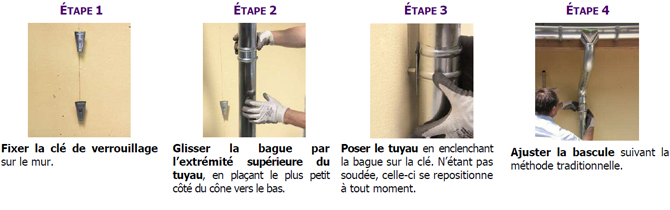 ÉTAPE 1

Fixer la clé de verrouillage sur le mur.

ÉTAPE 2

Glisser la bague par l'extrémité supérieure du tuyau, en plaçant le plus petit côté du cône vers le bas.

ÉTAPE 3

Poser le tuyau en enclenchant la bague sur la clé. N'étant pas soudée, celle-ci se repositionne à tout moment.

ÉTAPE 4

Ajuster la bascule suivant la méthode traditionnelle.